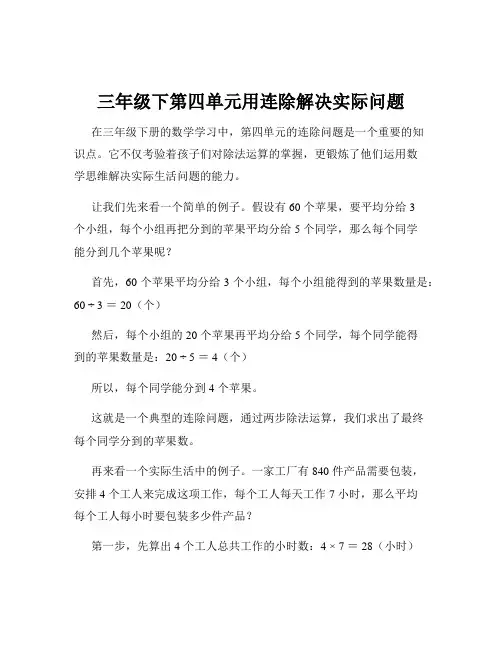 三年级下第四单元用连除解决实际问题

在三年级下册的数学学习中，第四单元的连除问题是一个重要的知识点。它不仅考验着孩子们对除法运算的掌握，更锻炼了他们运用数学思维解决实际生活问题的能力。

让我们先来看一个简单的例子。假设有 60 个苹果，要平均分给 3 个小组，每个小组再把分到的苹果平均分给 5 个同学，那么每个同学能分到几个苹果呢？

首先，60 个苹果平均分给 3 个小组，每个小组能得到的苹果数量是：$60 \div 3 = 20$（个）

然后，每个小组的 20 个苹果再平均分给 5 个同学，每个同学能得到的苹果数量是：$20 \div 5 = 4$（个）

所以，每个同学能分到 4 个苹果。

这就是一个典型的连除问题，通过两步除法运算，我们求出了最终每个同学分到的苹果数。

再来看一个实际生活中的例子。一家工厂有 840 件产品需要包装，安排 4 个工人来完成这项工作，每个工人每天工作 7 小时，那么平均每个工人每小时要包装多少件产品？

第一步，先算出 4 个工人总共工作的小时数：$4 \times 7 = 28$（小时）